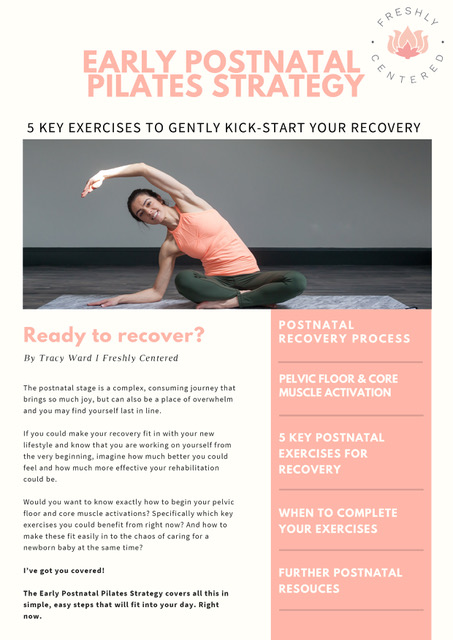 FRESHLY CENTERED

EARLY POSTNATAL PILATES STRATEGY

5 KEY EXERCISES TO GENTLY KICK-START YOUR RECOVERY

Ready to recover?

By Tracy Ward I Freshly Centered

The postnatal stage is a complex, consuming journey that brings so much joy, but can also be a place of overwhelm and you may find yourself last in line.

If you could make your recovery fit in with your new lifestyle and know that you are working on yourself from the very beginning, imagine how much better you could feel and how much more effective your rehabilitation could be.

Would you want to know exactly how to begin your pelvic floor and core muscle activations? Specifically which key exercises you could benefit from right now? And how to make these fit easily in to the chaos of caring for a newborn baby at the same time?

I've got you covered!

The Early Postnatal Pilates Strategy covers all this in simple, easy steps that will fit into your day. Right now.

POSTNATAL RECOVERY PROCESS

PELVIC FLOOR & CORE MUSCLE ACTIVATION

5 KEY POSTNATAL EXERCISES FOR RECOVERY

WHEN TO COMPLETE YOUR EXERCISES

FURTHER POSTNATAL RESOUCES